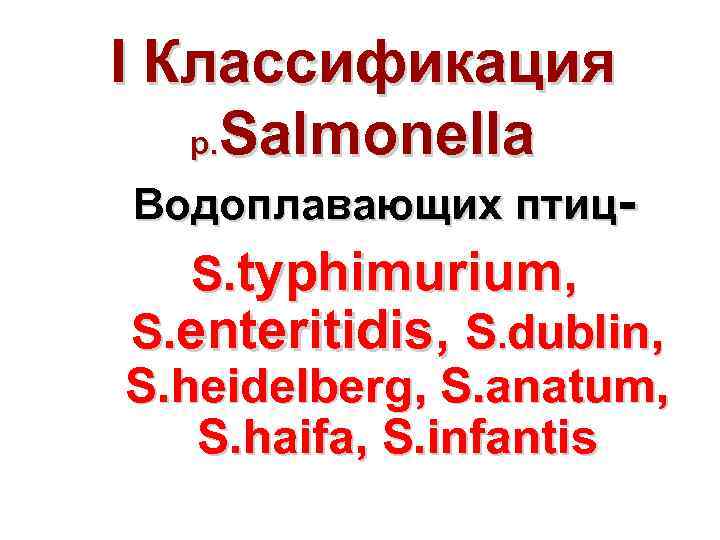 I Классификация р.Salmonella

Водоплавающих птиц-

S.typhimurium, S.enteritidis, S.dublin, S.heidelberg, S.anatum, S.haifa, S.infantis